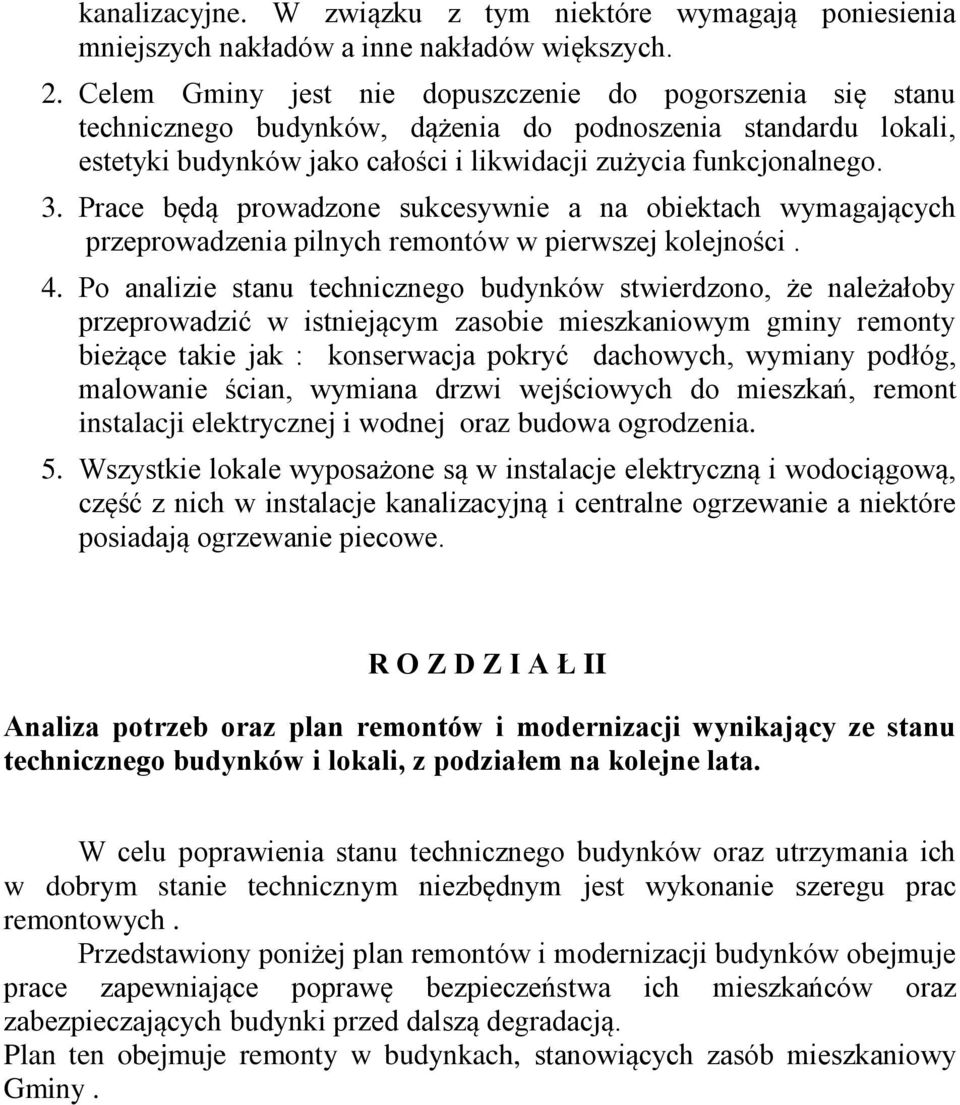 kanalizacyjne. W związku z tym niektóre wymagają poniesienia mniejszych nakładów a inne nakładów większych.

2. Celem Gminy jest nie dopuszczenie do pogorszenia się stanu technicznego budynków, dążenia do podnoszenia standardu lokali, estetyki budynków jako całości i likwidacji zużycia funkcjonalnego.

3. Prace będą prowadzone sukcesywnie a na obiektach wymagających przeprowadzenia pilnych remontów w pierwszej kolejności .

4. Po analizie stanu technicznego budynków stwierdzono, że należałoby przeprowadzić w istniejącym zasobie mieszkaniowym gminy remonty bieżące takie jak : konserwacja pokryć dachowych, wymiany podłóg, malowanie ścian, wymiana drzwi wejściowych do mieszkań, remont instalacji elektrycznej i wodnej oraz budowa ogrodzenia.

5. Wszystkie lokale wyposażone są w instalacje elektryczną i wodociągową, część z nich w instalacje kanalizacyjną i centralne ogrzewanie a niektóre posiadają ogrzewanie piecowe.

R O Z D Z I A Ł II

Analiza potrzeb oraz plan remontów i modernizacji wynikający ze stanu technicznego budynków i lokali, z podziałem na kolejne lata.

W celu poprawienia stanu technicznego budynków oraz utrzymania ich w dobrym stanie technicznym niezbędnym jest wykonanie szeregu prac remontowych .

Przedstawiony poniżej plan remontów i modernizacji budynków obejmuje prace zapewniające poprawę bezpieczeństwa ich mieszkańców oraz zabezpieczających budynki przed dalszą degradacją.

Plan ten obejmuje remonty w budynkach, stanowiących zasób mieszkaniowy Gminy .